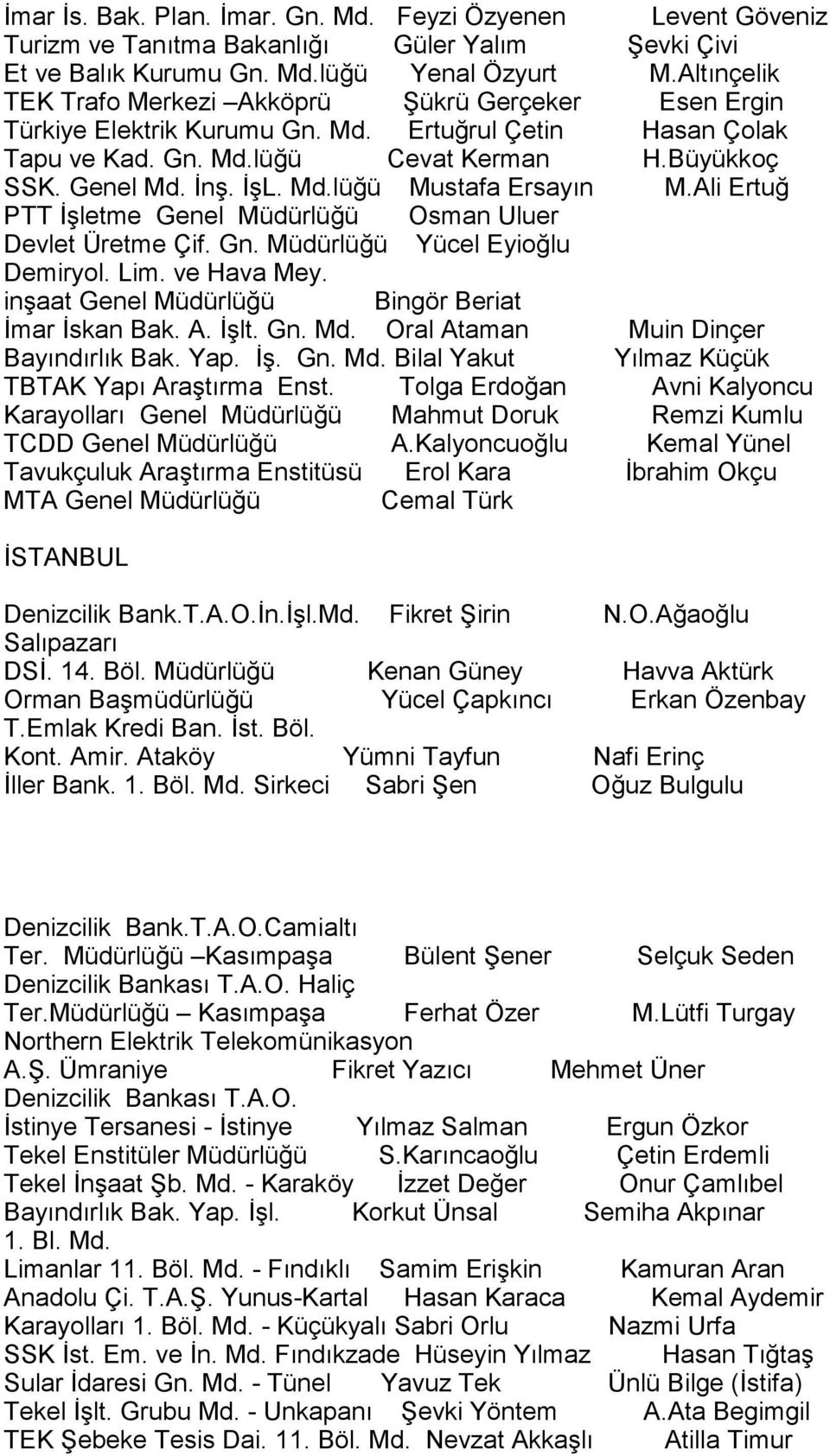 İmar İs. Bak. Plan. İmar. Gn. Md. Feyzi Özyenen Levent Göveniz
Turizm ve Tanıtma Bakanlığı Güler Yalım Şevki Çivi
Et ve Balık Kurumu Gn. Md.lüğü Yenal Özyurt M.Altınçelik
TEK Trafo Merkezi –Akköprü Şükrü Gerçeker Esen Ergin
Türkiye Elektrik Kurumu Gn. Md. Ertuğrul Çetin Hasan Çolak
Tapu ve Kad. Gn. Md.lüğü Cevat Kerman H.Büyükkoç
SSK. Genel Md. İnş. İşL. Md.lüğü Mustafa Ersayın M.Ali Ertuğ
PTT İşletme Genel Müdürlüğü Osman Uluer
Devlet Üretme Çif. Gn. Müdürlüğü Yücel Eyioğlu
Demiryol. Lim. ve Hava Mey.
inşaat Genel Müdürlüğü Bingör Beriat
İmar İskan Bak. A. İşlt. Gn. Md. Oral Ataman Muin Dinçer
Bayındırlık Bak. Yap. İş. Gn. Md. Bilal Yakut Yılmaz Küçük
TBTAK Yapı Araştırma Enst. Tolga Erdoğan Avni Kalyoncu
Karayolları Genel Müdürlüğü Mahmut Doruk Remzi Kumlu
TCDD Genel Müdürlüğü A.Kalyoncuoğlu Kemal Yünel
Tavukçuluk Araştırma Enstitüsü Erol Kara İbrahim Okçu
MTA Genel Müdürlüğü Cemal Türk

İSTANBUL

Denizcilik Bank.T.A.O.İn.İşl.Md. Fikret Şirin N.O.Ağaoğlu
Salıpazarı
DSİ. 14. Böl. Müdürlüğü Kenan Güney Havva Aktürk
Orman Başmüdürlüğü Yücel Çapkıncı Erkan Özenbay
T.Emlak Kredi Ban. İst. Böl.
Kont. Amir. Ataköy Yümni Tayfun Nafi Erinç
İller Bank. 1. Böl. Md. Sirkeci Sabri Şen Oğuz Bulgulu

Denizcilik Bank.T.A.O.Camialtı
Ter. Müdürlüğü –Kasımpaşa Bülent Şener Selçuk Seden
Denizcilik Bankası T.A.O. Haliç
Ter.Müdürlüğü – Kasımpaşa Ferhat Özer M.Lütfi Turgay
Northern Elektrik Telekomünikasyon
A.Ş. Ümraniye Fikret Yazıcı Mehmet Üner
Denizcilik Bankası T.A.O.
İstinye Tersanesi - İstinye Yılmaz Salman Ergun Özkor
Tekel Enstitüler Müdürlüğü S.Karıncaoğlu Çetin Erdemli
Tekel İnşaat Şb. Md. - Karaköy İzzet Değer Onur Çamlıbel
Bayındırlık Bak. Yap. İşl. Korkut Ünsal Semiha Akpınar
1. Bl. Md.
Limanlar 11. Böl. Md. - Fındıklı Samim Erişkin Kamuran Aran
Anadolu Çi. T.A.Ş. Yunus-Kartal Hasan Karaca Kemal Aydemir
Karayolları 1. Böl. Md. - Küçükyalı Sabri Orlu Nazmi Urfa
SSK İst. Em. ve İn. Md. Fındıkzade Hüseyin Yılmaz Hasan Tığtaş
Sular İdaresi Gn. Md. - Tünel Yavuz Tek Ünlü Bilge (İstifa)
Tekel İşlt. Grubu Md. - Unkapanı Şevki Yöntem A.Ata Begimgil
TEK Şebeke Tesis Dai. 11. Böl. Md. Nevzat Akkaşlı Atilla Timur